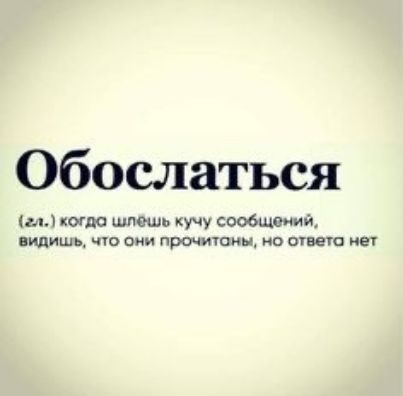 Обослаться

(гл.) когда шлёшь кучу сообщений, видишь, что они прочитаны, но ответа нет